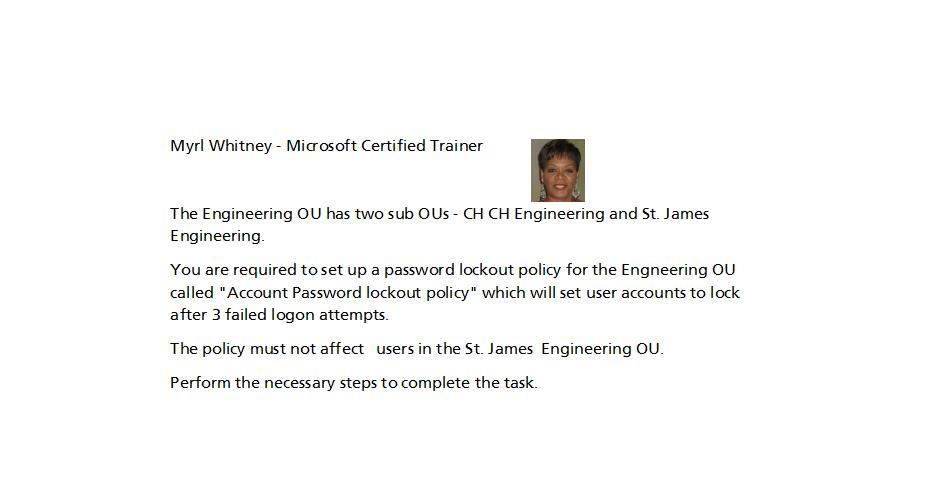 Myrl Whitney - Microsoft Certified Trainer

The Engineering OU has two sub OUs - CH CH Engineering and St. James Engineering.

You are required to set up a password lockout policy for the Engneering OU called "Account Password lockout policy" which will set user accounts to lock after 3 failed logon attempts.

The policy must not affect users in the St. James Engineering OU.

Perform the necessary steps to complete the task.